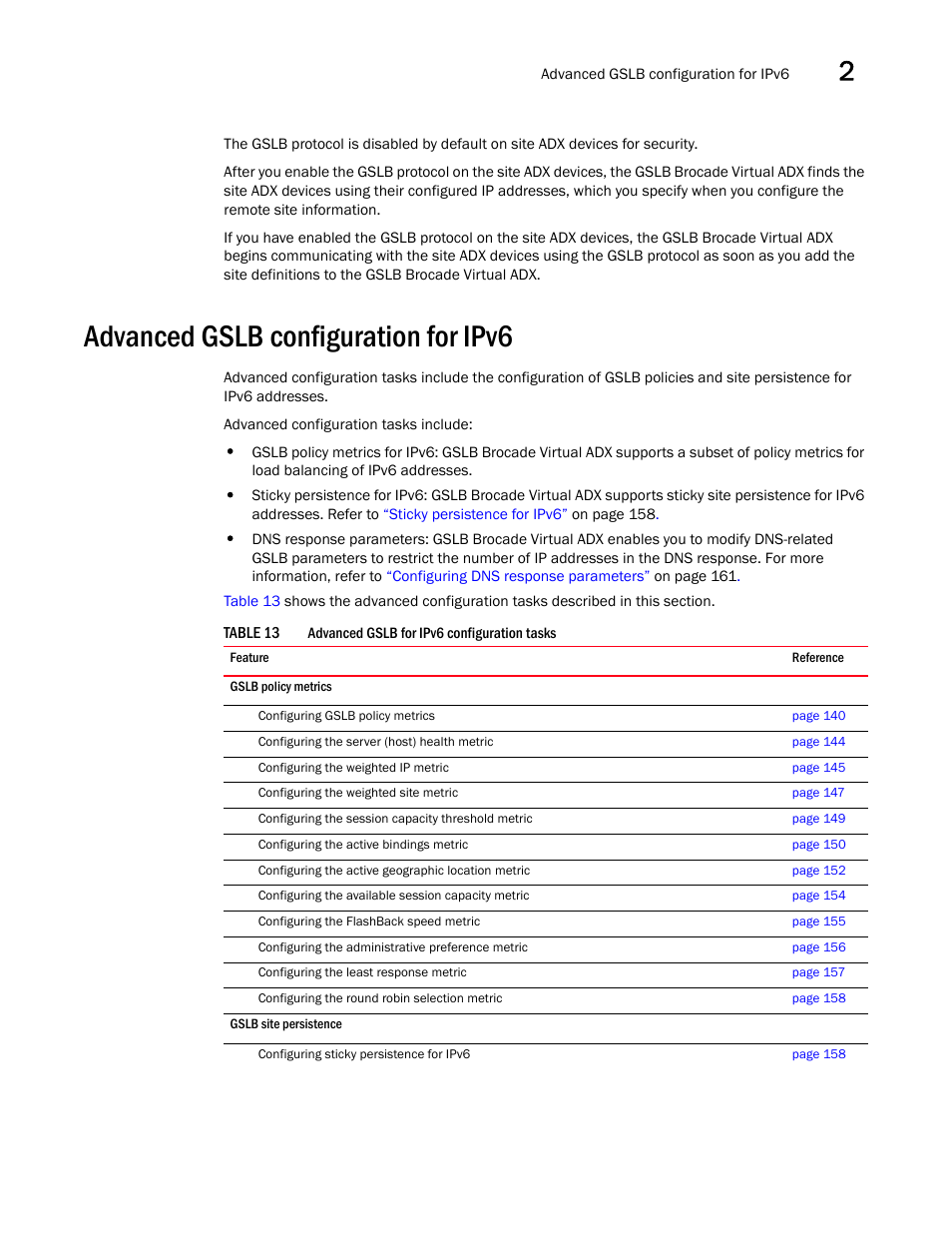 Advanced GSLB configuration for IPv6 2

The GSLB protocol is disabled by default on site ADX devices for security.

After you enable the GSLB protocol on the site ADX devices, the GSLB Brocade Virtual ADX finds the site ADX devices using their configured IP addresses, which you specify when you configure the remote site information.

If you have enabled the GSLB protocol on the site ADX devices, the GSLB Brocade Virtual ADX begins communicating with the site ADX devices using the GSLB protocol as soon as you add the site definitions to the GSLB Brocade Virtual ADX.

Advanced GSLB configuration for IPv6

Advanced configuration tasks include the configuration of GSLB policies and site persistence for IPv6 addresses.

Advanced configuration tasks include:

• GSLB policy metrics for IPv6: GSLB Brocade Virtual ADX supports a subset of policy metrics for load balancing of IPv6 addresses.
• Sticky persistence for IPv6: GSLB Brocade Virtual ADX supports sticky site persistence for IPv6 addresses. Refer to "Sticky persistence for IPv6" on page 158.
• DNS response parameters: GSLB Brocade Virtual ADX enables you to modify DNS-related GSLB parameters to restrict the number of IP addresses in the DNS response. For more information, refer to "Configuring DNS response parameters" on page 161.

Table 13 shows the advanced configuration tasks described in this section.

TABLE 13 Advanced GSLB for IPv6 configuration tasks

| Feature | Reference |
|---|---|
| GSLB policy metrics | |
| Configuring GSLB policy metrics | page 140 |
| Configuring the server (host) health metric | page 144 |
| Configuring the weighted IP metric | page 145 |
| Configuring the weighted site metric | page 147 |
| Configuring the session capacity threshold metric | page 149 |
| Configuring the active bindings metric | page 150 |
| Configuring the active geographic location metric | page 152 |
| Configuring the available session capacity metric | page 154 |
| Configuring the FlashBack speed metric | page 155 |
| Configuring the administrative preference metric | page 156 |
| Configuring the least response metric | page 157 |
| Configuring the round robin selection metric | page 158 |
| GSLB site persistence | |
| Configuring sticky persistence for IPv6 | page 158 |